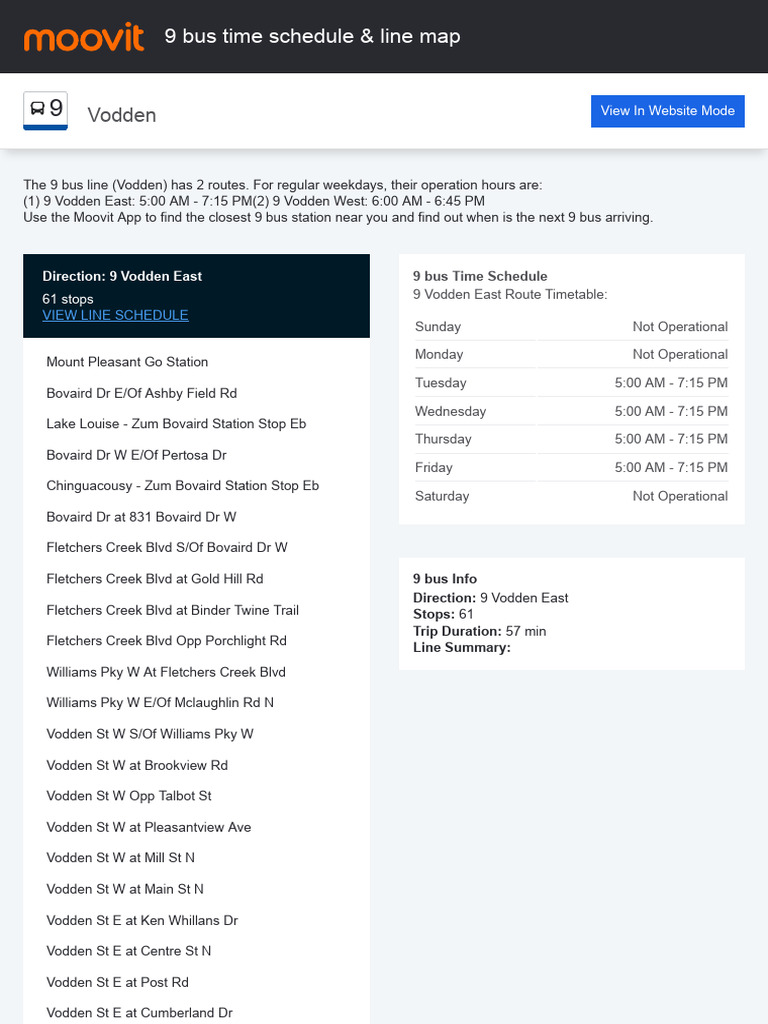 moovit 9 bus time schedule & line map

9 Vodden

View In Website Mode

The 9 bus line (Vodden) has 2 routes. For regular weekdays, their operation hours are:
(1) 9 Vodden East: 5:00 AM - 7:15 PM(2) 9 Vodden West: 6:00 AM - 6:45 PM
Use the Moovit App to find the closest 9 bus station near you and find out when is the next 9 bus arriving.

Direction: 9 Vodden East
61 stops
VIEW LINE SCHEDULE

Mount Pleasant Go Station
Bovaird Dr E/Of Ashby Field Rd
Lake Louise - Zum Bovaird Station Stop Eb
Bovaird Dr W E/Of Pertosa Dr
Chinguacousy - Zum Bovaird Station Stop Eb
Bovaird Dr at 831 Bovaird Dr W
Fletchers Creek Blvd S/Of Bovaird Dr W
Fletchers Creek Blvd at Gold Hill Rd
Fletchers Creek Blvd at Binder Twine Trail
Fletchers Creek Blvd Opp Porchlight Rd
Williams Pky W At Fletchers Creek Blvd
Williams Pky W E/Of Mclaughlin Rd N
Vodden St W S/Of Williams Pky W
Vodden St W at Brookview Rd
Vodden St W Opp Talbot St
Vodden St W at Pleasantview Ave
Vodden St W at Mill St N
Vodden St W at Main St N
Vodden St E at Ken Whillans Dr
Vodden St E at Centre St N
Vodden St E at Post Rd
Vodden St E at Cumberland Dr

9 bus Time Schedule
9 Vodden East Route Timetable:

| Sunday | Not Operational |
|---|---|
| Monday | Not Operational |
| Tuesday | 5:00 AM - 7:15 PM |
| Wednesday | 5:00 AM - 7:15 PM |
| Thursday | 5:00 AM - 7:15 PM |
| Friday | 5:00 AM - 7:15 PM |
| Saturday | Not Operational |

9 bus Info
Direction: 9 Vodden East
Stops: 61
Trip Duration: 57 min
Line Summary: